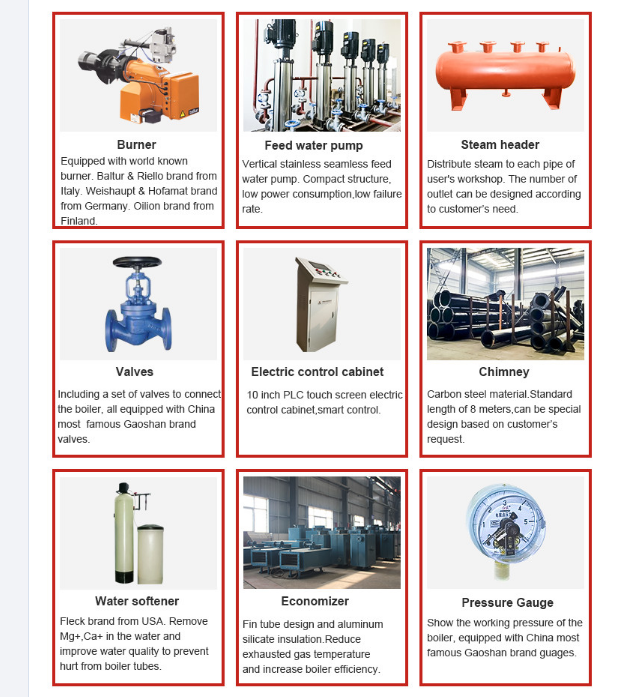 Burner
Equipped with world known burner. Baltur & Riello brand from Italy. Weishaupt & Hofamat brand from Germany. Oilion brand from Finland.

Feed water pump
Vertical stainless seamless feed water pump. Compact structure, low power consumption,low failure rate.

Steam header
Distribute steam to each pipe of user's workshop. The number of outlet can be designed according to customer's need.

Valves
Including a set of valves to connect the boiler, all equipped with China most famous Gaoshan brand valves.

Electric control cabinet
10 inch PLC touch screen electric control cabinet,smart control.

Chimney
Carbon steel material.Standard length of 8 meters,can be special design based on customer's request.

Water softener
Fleck brand from USA. Remove Mg+,Ca+ in the water and improve water quality to prevent hurt from boiler tubes.

Economizer
Fin tube design and aluminum silicate insulation.Reduce exhausted gas temperature and increase boiler efficiency.

Pressure Gauge
Show the working pressure of the boiler, equipped with China most famous Gaoshan brand guages.